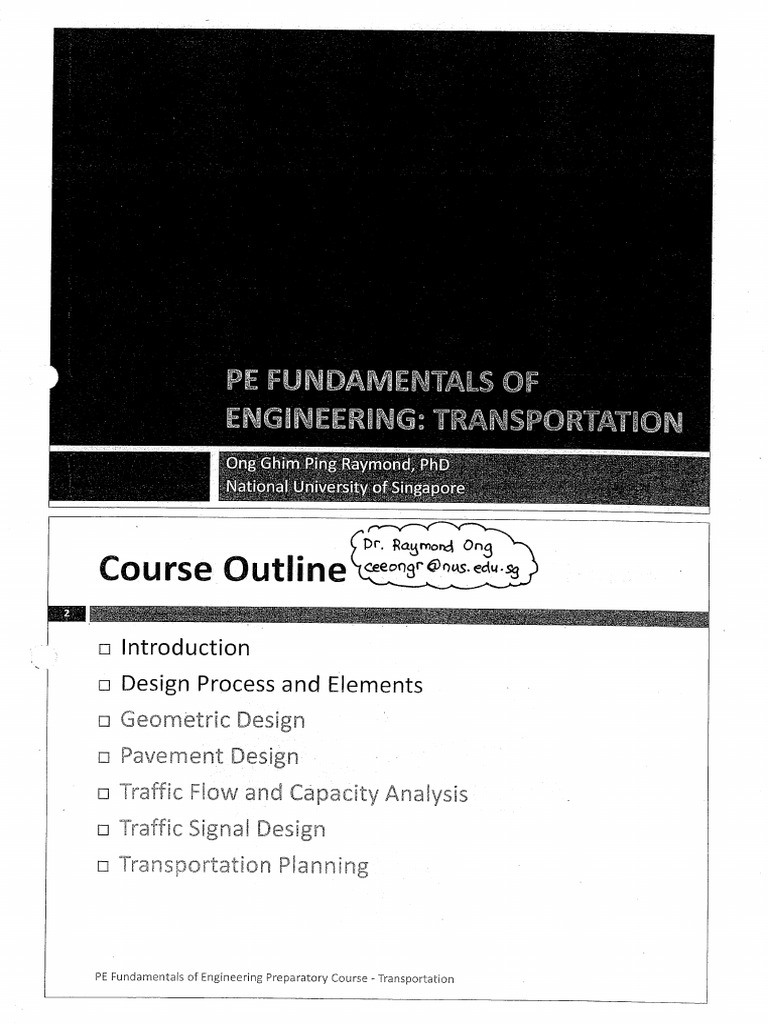 PE FUNDAMENTALS OF ENGINEERING: TRANSPORTATION

Ong Ghim Ping Raymond, PhD
National University of Singapore

Course Outline

Dr. Raymond Ong
ceeongr@nus.edu.sg

2

□ Introduction
□ Design Process and Elements
□ Geometric Design
□ Pavement Design
□ Traffic Flow and Capacity Analysis
□ Traffic Signal Design
□ Transportation Planning

PE Fundamentals of Engineering Preparatory Course - Transportation